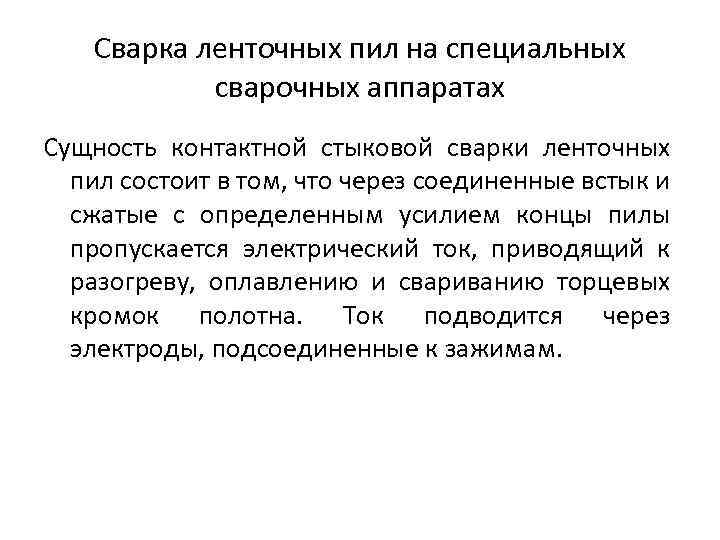 Сварка ленточных пил на специальных сварочных аппаратах

Сущность контактной стыковой сварки ленточных пил состоит в том, что через соединенные встык и сжатые с определенным усилием концы пилы пропускается электрический ток, приводящий к разогреву, оплавлению и свариванию торцевых кромок полотна. Ток подводится через электроды, подсоединенные к зажимам.